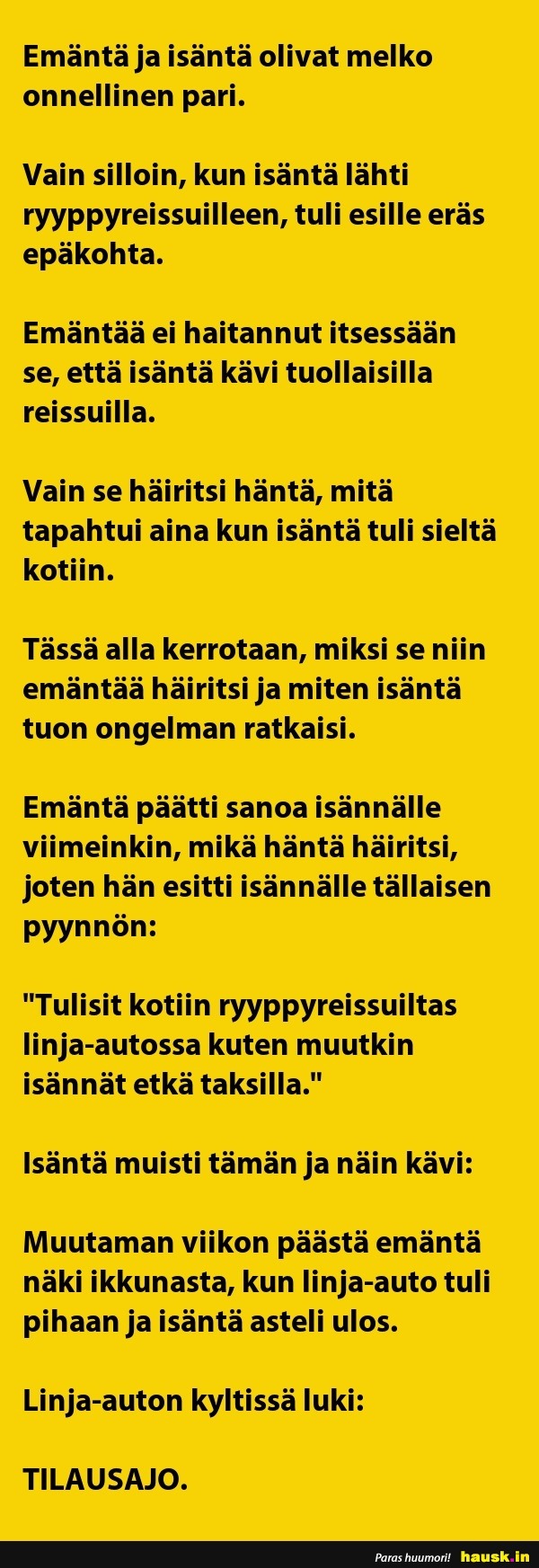 Emäntä ja isäntä olivat melko onnellinen pari.

Vain silloin, kun isäntä lähti ryyppyreissuilleen, tuli esille eräs epäkohta.

Emäntää ei haitannut itsessään se, että isäntä kävi tuollaisilla reissuilla.

Vain se häiritsi häntä, mitä tapahtui aina kun isäntä tuli sieltä kotiin.

Tässä alla kerrotaan, miksi se niin emäntää häiritsi ja miten isäntä tuon ongelman ratkaisi.

Emäntä päätti sanoa isännälle viimeinkin, mikä häntä häiritsi, joten hän esitti isännälle tällaisen pyynnön:

"Tulisit kotiin ryyppyreissuiltas linja-autossa kuten muutkin isännät etkä taksilla."

Isäntä muisti tämän ja näin kävi:

Muutaman viikon päästä emäntä näki ikkunasta, kun linja-auto tuli pihaan ja isäntä asteli ulos.

Linja-auton kyltissä luki:

TILAUSAJO.

Paras huumori! hausk.in